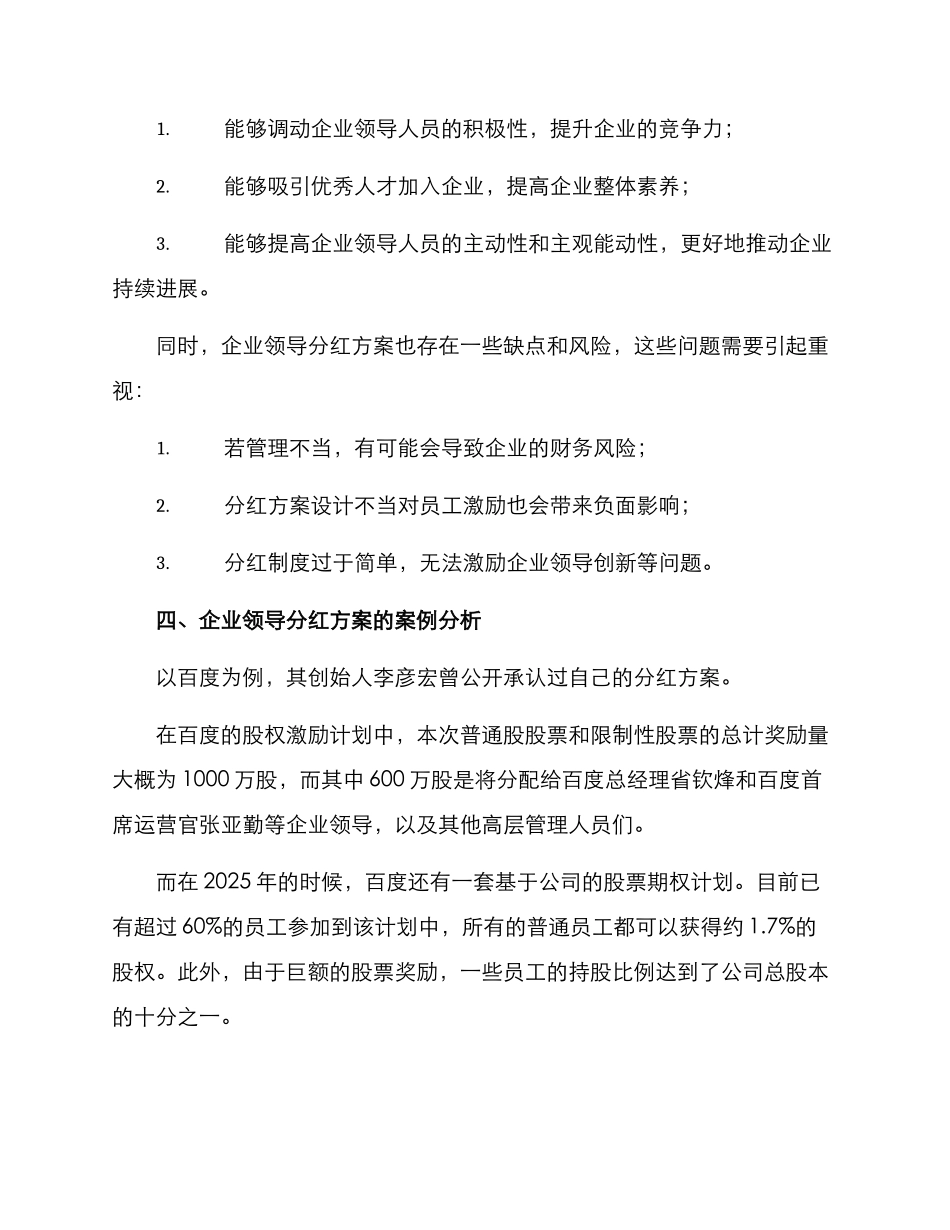 1. 能够调动企业领导人员的积极性，提升企业的竞争力；

2. 能够吸引优秀人才加入企业，提高企业整体素养；

3. 能够提高企业领导人员的主动性和主观能动性，更好地推动企业持续进展。

同时，企业领导分红方案也存在一些缺点和风险，这些问题需要引起重视：

1. 若管理不当，有可能会导致企业的财务风险；

2. 分红方案设计不当对员工激励也会带来负面影响；

3. 分红制度过于简单，无法激励企业领导创新等问题。

四、企业领导分红方案的案例分析

以百度为例，其创始人李彦宏曾公开承认过自己的分红方案。

在百度的股权激励计划中，本次普通股股票和限制性股票的总计奖励量大概为 1000 万股，而其中 600 万股是将分配给百度总经理省钦烽和百度首席运营官张亚勤等企业领导，以及其他高层管理人员们。

而在 2025 年的时候，百度还有一套基于公司的股票期权计划。目前已有超过 60%的员工参加到该计划中，所有的普通员工都可以获得约 1.7%的股权。此外，由于巨额的股票奖励，一些员工的持股比例达到了公司总股本的十分之一。